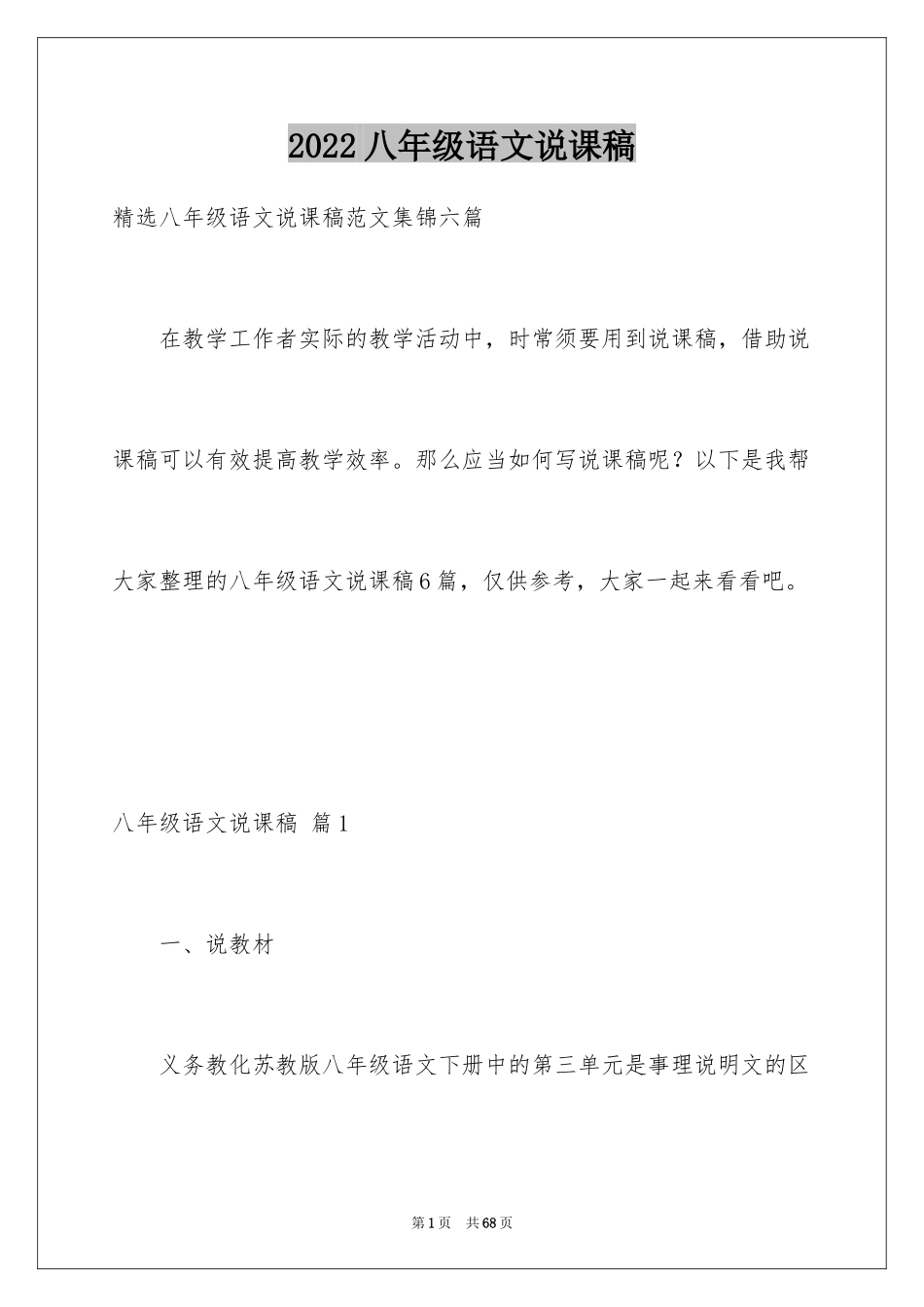 2022 八年级语文说课稿

精选八年级语文说课稿范文集锦六篇

在教学工作者实际的教学活动中，时常须要用到说课稿，借助说课稿可以有效提高教学效率。那么应当如何写说课稿呢？以下是我帮大家整理的八年级语文说课稿 6 篇，仅供参考，大家一起来看看吧。

八年级语文说课稿 篇 1

一、说教材

义务教化苏教版八年级语文下册中的第三单元是事理说明文的区

第 1 页 共 68 页